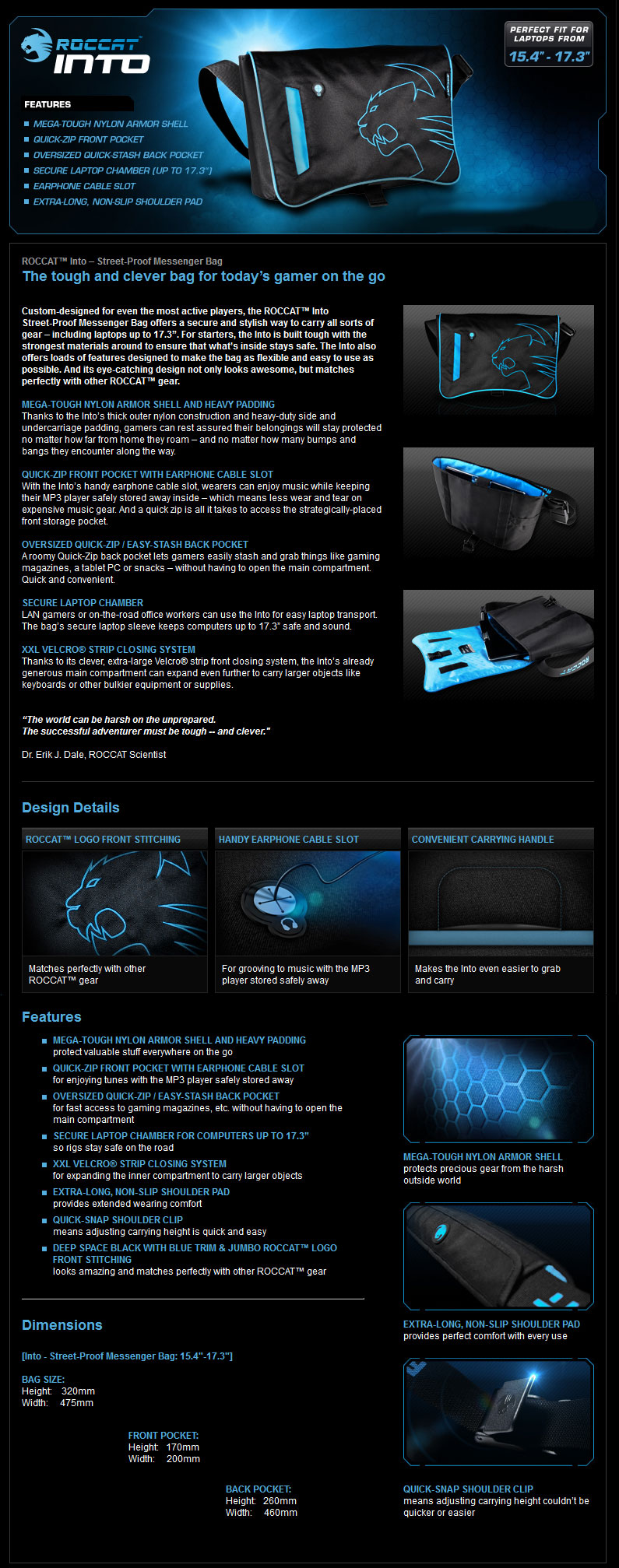 ROCCAT INTO

PERFECT FIT FOR LAPTOPS FROM
15.4" - 17.3"

FEATURES
MEGA-TOUGH NYLON ARMOR SHELL
QUICK-ZIP FRONT POCKET
OVERSIZED QUICK-STASH BACK POCKET
SECURE LAPTOP CHAMBER (UP TO 17.3")
EARPHONE CABLE SLOT
EXTRA-LONG, NON-SLIP SHOULDER PAD

ROCCAT™ Into – Street-Proof Messenger Bag
The tough and clever bag for today's gamer on the go

Custom-designed for even the most active players, the ROCCAT™ Into Street-Proof Messenger Bag offers a secure and stylish way to carry all sorts of gear – including laptops up to 17.3". For starters, the Into is built tough with the strongest materials around to ensure that what's inside stays safe. The Into also offers loads of features designed to make the bag as flexible and easy to use as possible. And its eye-catching design not only looks awesome, but matches perfectly with other ROCCAT™ gear.

MEGA-TOUGH NYLON ARMOR SHELL AND HEAVY PADDING
Thanks to the Into's thick outer nylon construction and heavy-duty side and undercarriage padding, gamers can rest assured their belongings will stay protected no matter how far from home they roam – and no matter how many bumps and bangs they encounter along the way.

QUICK-ZIP FRONT POCKET WITH EARPHONE CABLE SLOT
With the Into's handy earphone cable slot, wearers can enjoy music while keeping their MP3 player safely stored away inside – which means less wear and tear on expensive music gear. And a quick zip is all it takes to access the strategically-placed front storage pocket.

OVERSIZED QUICK-ZIP / EASY-STASH BACK POCKET
A roomy Quick-Zip back pocket lets gamers easily stash and grab things like gaming magazines, a tablet PC or snacks – without having to open the main compartment. Quick and convenient.

SECURE LAPTOP CHAMBER
LAN gamers or on-the-road office workers can use the Into for easy laptop transport. The bag's secure laptop sleeve keeps computers up to 17.3" safe and sound.

XXL VELCRO® STRIP CLOSING SYSTEM
Thanks to its clever, extra-large Velcro® strip front closing system, the Into's already generous main compartment can expand even further to carry larger objects like keyboards or other bulkier equipment or supplies.

"The world can be harsh on the unprepared.
The successful adventurer must be tough -- and clever."

Dr. Erik J. Dale, ROCCAT Scientist

Design Details

ROCCAT™ LOGO FRONT STITCHING
Matches perfectly with other ROCCAT™ gear

HANDY EARPHONE CABLE SLOT
For grooving to music with the MP3 player stored safely away

CONVENIENT CARRYING HANDLE
Makes the Into even easier to grab and carry

Features

MEGA-TOUGH NYLON ARMOR SHELL AND HEAVY PADDING
protect valuable stuff everywhere on the go
QUICK-ZIP FRONT POCKET WITH EARPHONE CABLE SLOT
for enjoying tunes with the MP3 player safely stored away
OVERSIZED QUICK-ZIP / EASY-STASH BACK POCKET
for fast access to gaming magazines, etc. without having to open the main compartment
SECURE LAPTOP CHAMBER FOR COMPUTERS UP TO 17.3"
so rigs stay safe on the road
XXL VELCRO® STRIP CLOSING SYSTEM
for expanding the inner compartment to carry larger objects
EXTRA-LONG, NON-SLIP SHOULDER PAD
provides extended wearing comfort
QUICK-SNAP SHOULDER CLIP
means adjusting carrying height is quick and easy
DEEP SPACE BLACK WITH BLUE TRIM & JUMBO ROCCAT™ LOGO FRONT STITCHING
looks amazing and matches perfectly with other ROCCAT™ gear

MEGA-TOUGH NYLON ARMOR SHELL
protects precious gear from the harsh outside world

EXTRA-LONG, NON-SLIP SHOULDER PAD
provides perfect comfort with every use

QUICK-SNAP SHOULDER CLIP
means adjusting carrying height couldn't be quicker or easier

Dimensions

[Into - Street-Proof Messenger Bag: 15.4"-17.3"]

BAG SIZE:
Height: 320mm
Width: 475mm

FRONT POCKET:
Height: 170mm
Width: 200mm

BACK POCKET:
Height: 260mm
Width: 460mm